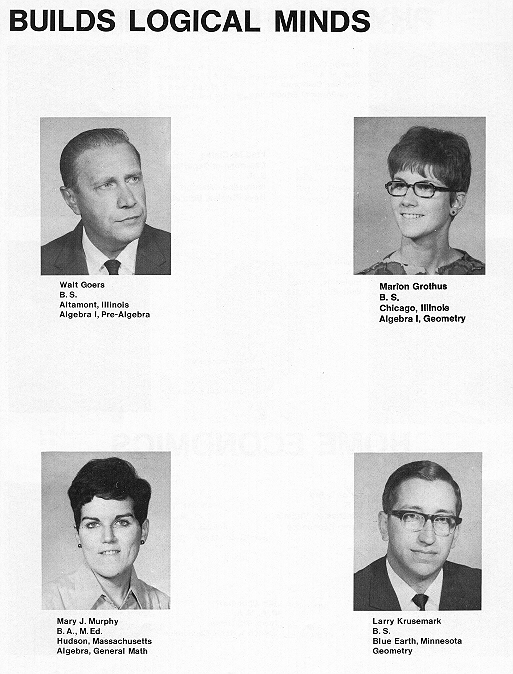 BUILDS LOGICAL MINDS

Walt Goers
B. S.
Altamont, Illinois
Algebra I, Pre-Algebra

Marion Grothus
B. S.
Chicago, Illinois
Algebra I, Geometry

Mary J. Murphy
B. A., M. Ed.
Hudson, Massachusetts
Algebra, General Math

Larry Krusemark
B. S.
Blue Earth, Minnesota
Geometry